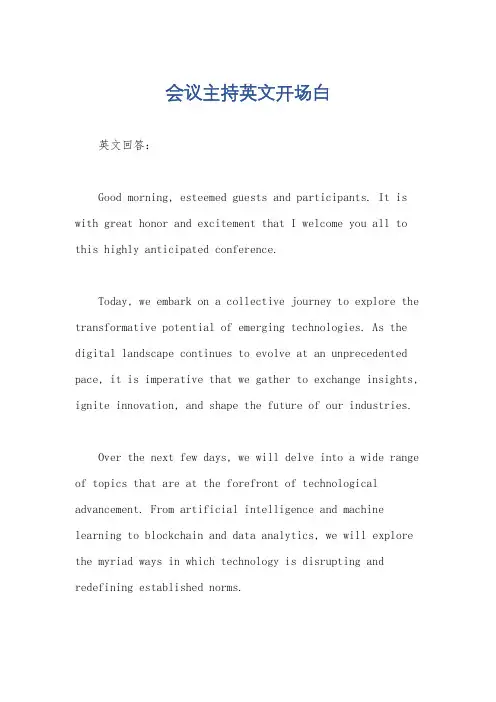 会议主持英文开场白

英文回答：

Good morning, esteemed guests and participants. It is with great honor and excitement that I welcome you all to this highly anticipated conference.

Today, we embark on a collective journey to explore the transformative potential of emerging technologies. As the digital landscape continues to evolve at an unprecedented pace, it is imperative that we gather to exchange insights, ignite innovation, and shape the future of our industries.

Over the next few days, we will delve into a wide range of topics that are at the forefront of technological advancement. From artificial intelligence and machine learning to blockchain and data analytics, we will explore the myriad ways in which technology is disrupting and redefining established norms.